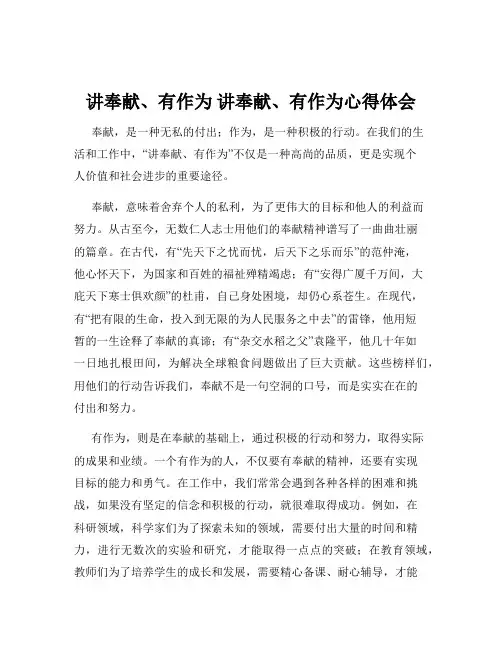 讲奉献、有作为 讲奉献、有作为心得体会

奉献，是一种无私的付出；作为，是一种积极的行动。在我们的生活和工作中，“讲奉献、有作为”不仅是一种高尚的品质，更是实现个人价值和社会进步的重要途径。

奉献，意味着舍弃个人的私利，为了更伟大的目标和他人的利益而努力。从古至今，无数仁人志士用他们的奉献精神谱写了一曲曲壮丽的篇章。在古代，有“先天下之忧而忧，后天下之乐而乐”的范仲淹，他心怀天下，为国家和百姓的福祉殚精竭虑；有“安得广厦千万间，大庇天下寒士俱欢颜”的杜甫，自己身处困境，却仍心系苍生。在现代，有“把有限的生命，投入到无限的为人民服务之中去”的雷锋，他用短暂的一生诠释了奉献的真谛；有“杂交水稻之父”袁隆平，他几十年如一日地扎根田间，为解决全球粮食问题做出了巨大贡献。这些榜样们，用他们的行动告诉我们，奉献不是一句空洞的口号，而是实实在在的付出和努力。

有作为，则是在奉献的基础上，通过积极的行动和努力，取得实际的成果和业绩。一个有作为的人，不仅要有奉献的精神，还要有实现目标的能力和勇气。在工作中，我们常常会遇到各种各样的困难和挑战，如果没有坚定的信念和积极的行动，就很难取得成功。例如，在科研领域，科学家们为了探索未知的领域，需要付出大量的时间和精力，进行无数次的实验和研究，才能取得一点点的突破；在教育领域，教师们为了培养学生的成长和发展，需要精心备课、耐心辅导，才能